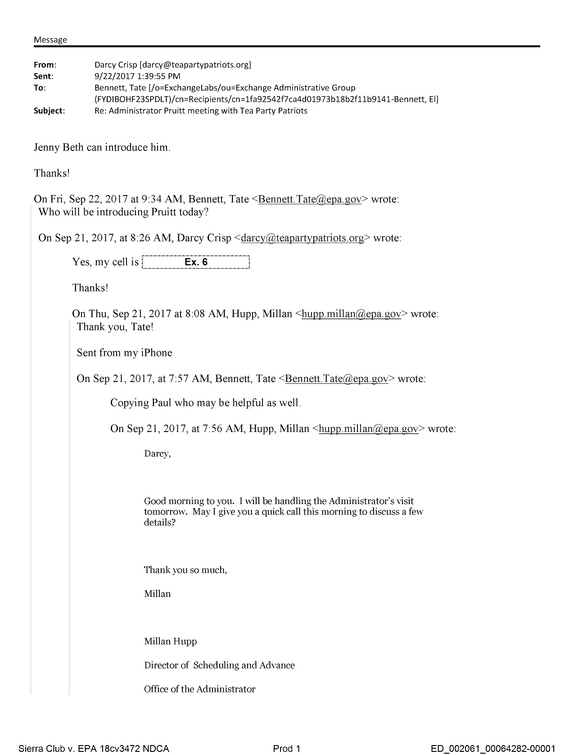 Message

From: Darcy Crisp [darcy@teapartypatriots.org]
Sent: 9/22/2017 1:39:55 PM
To: Bennett, Tate [/o=ExchangeLabs/ou=Exchange Administrative Group (FYDIBOHF23SPDLT)/cn=Recipients/cn=1fa92542f7ca4d01973b18b2f11b9141-Bennett, El]
Subject: Re: Administrator Pruitt meeting with Tea Party Patriots

Jenny Beth can introduce him.

Thanks!

On Fri, Sep 22, 2017 at 9:34 AM, Bennett, Tate <Bennett.Tate@epa.gov> wrote:
Who will be introducing Pruitt today?

On Sep 21, 2017, at 8:26 AM, Darcy Crisp <darcy@teapartypatriots.org> wrote:

Yes, my cell is Ex. 6

Thanks!

On Thu, Sep 21, 2017 at 8:08 AM, Hupp, Millan <hupp.millan@epa.gov> wrote:
Thank you, Tate!

Sent from my iPhone

On Sep 21, 2017, at 7:57 AM, Bennett, Tate <Bennett.Tate@epa.gov> wrote:

Copying Paul who may be helpful as well.

On Sep 21, 2017, at 7:56 AM, Hupp, Millan <hupp.millan@epa.gov> wrote:

Darcy,

Good morning to you. I will be handling the Administrator's visit tomorrow. May I give you a quick call this morning to discuss a few details?

Thank you so much,

Millan

Millan Hupp

Director of Scheduling and Advance

Office of the Administrator

Sierra Club v. EPA 18cv3472 NDCA Prod 1 ED_002061_00064282-00001